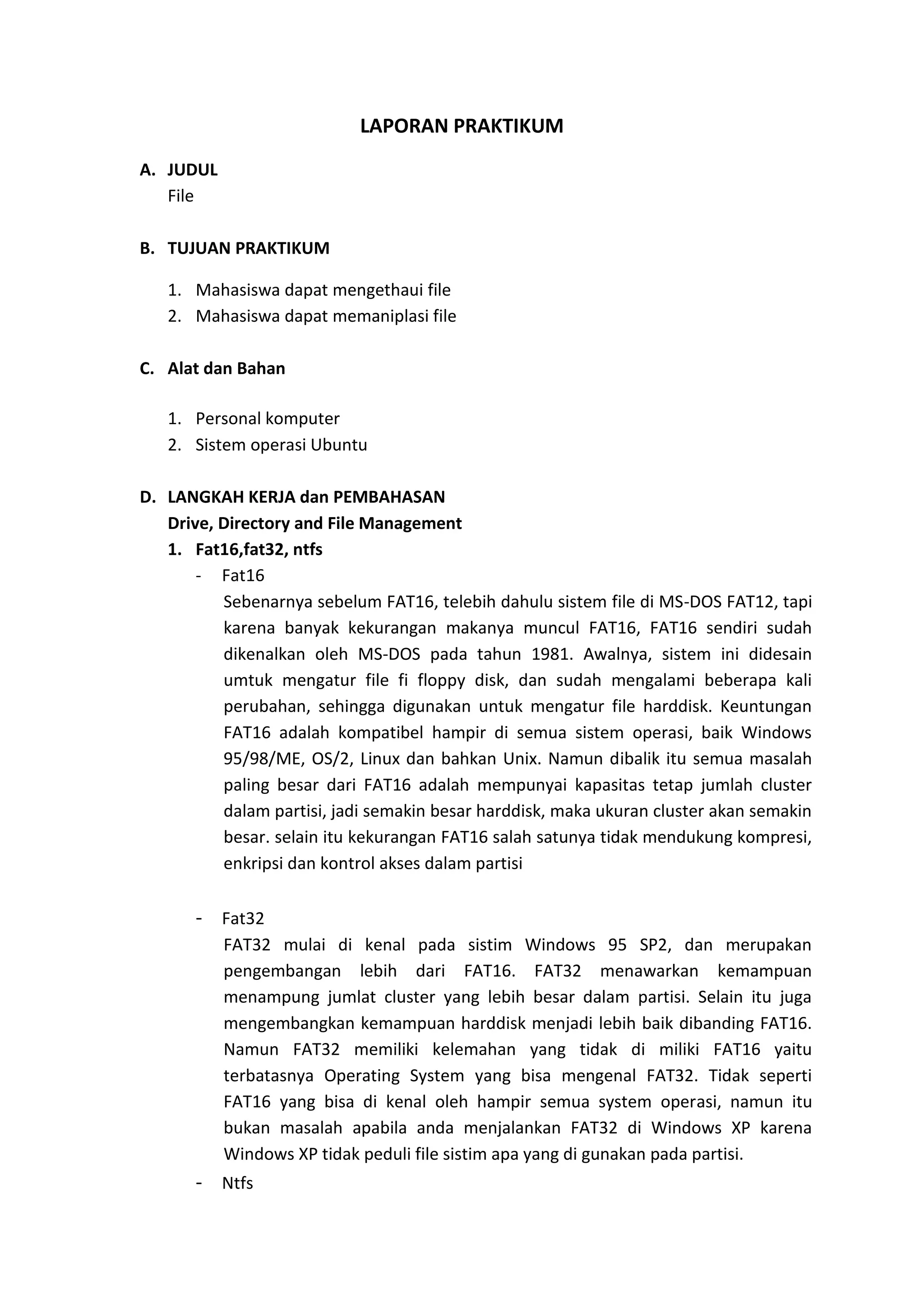 LAPORAN PRAKTIKUM

A. JUDUL
File

B. TUJUAN PRAKTIKUM

1. Mahasiswa dapat mengethaui file
2. Mahasiswa dapat memaniplasi file

C. Alat dan Bahan

1. Personal komputer
2. Sistem operasi Ubuntu

D. LANGKAH KERJA dan PEMBAHASAN
Drive, Directory and File Management
1. Fat16,fat32, ntfs
- Fat16
Sebenarnya sebelum FAT16, telebih dahulu sistem file di MS-DOS FAT12, tapi karena banyak kekurangan makanya muncul FAT16, FAT16 sendiri sudah dikenalkan oleh MS-DOS pada tahun 1981. Awalnya, sistem ini didesain umtuk mengatur file fi floppy disk, dan sudah mengalami beberapa kali perubahan, sehingga digunakan untuk mengatur file harddisk. Keuntungan FAT16 adalah kompatibel hampir di semua sistem operasi, baik Windows 95/98/ME, OS/2, Linux dan bahkan Unix. Namun dibalik itu semua masalah paling besar dari FAT16 adalah mempunyai kapasitas tetap jumlah cluster dalam partisi, jadi semakin besar harddisk, maka ukuran cluster akan semakin besar. selain itu kekurangan FAT16 salah satunya tidak mendukung kompresi, enkripsi dan kontrol akses dalam partisi

- Fat32
FAT32 mulai di kenal pada sistim Windows 95 SP2, dan merupakan pengembangan lebih dari FAT16. FAT32 menawarkan kemampuan menampung jumlat cluster yang lebih besar dalam partisi. Selain itu juga mengembangkan kemampuan harddisk menjadi lebih baik dibanding FAT16. Namun FAT32 memiliki kelemahan yang tidak di miliki FAT16 yaitu terbatasnya Operating System yang bisa mengenal FAT32. Tidak seperti FAT16 yang bisa di kenal oleh hampir semua system operasi, namun itu bukan masalah apabila anda menjalankan FAT32 di Windows XP karena Windows XP tidak peduli file sistim apa yang di gunakan pada partisi.
- Ntfs